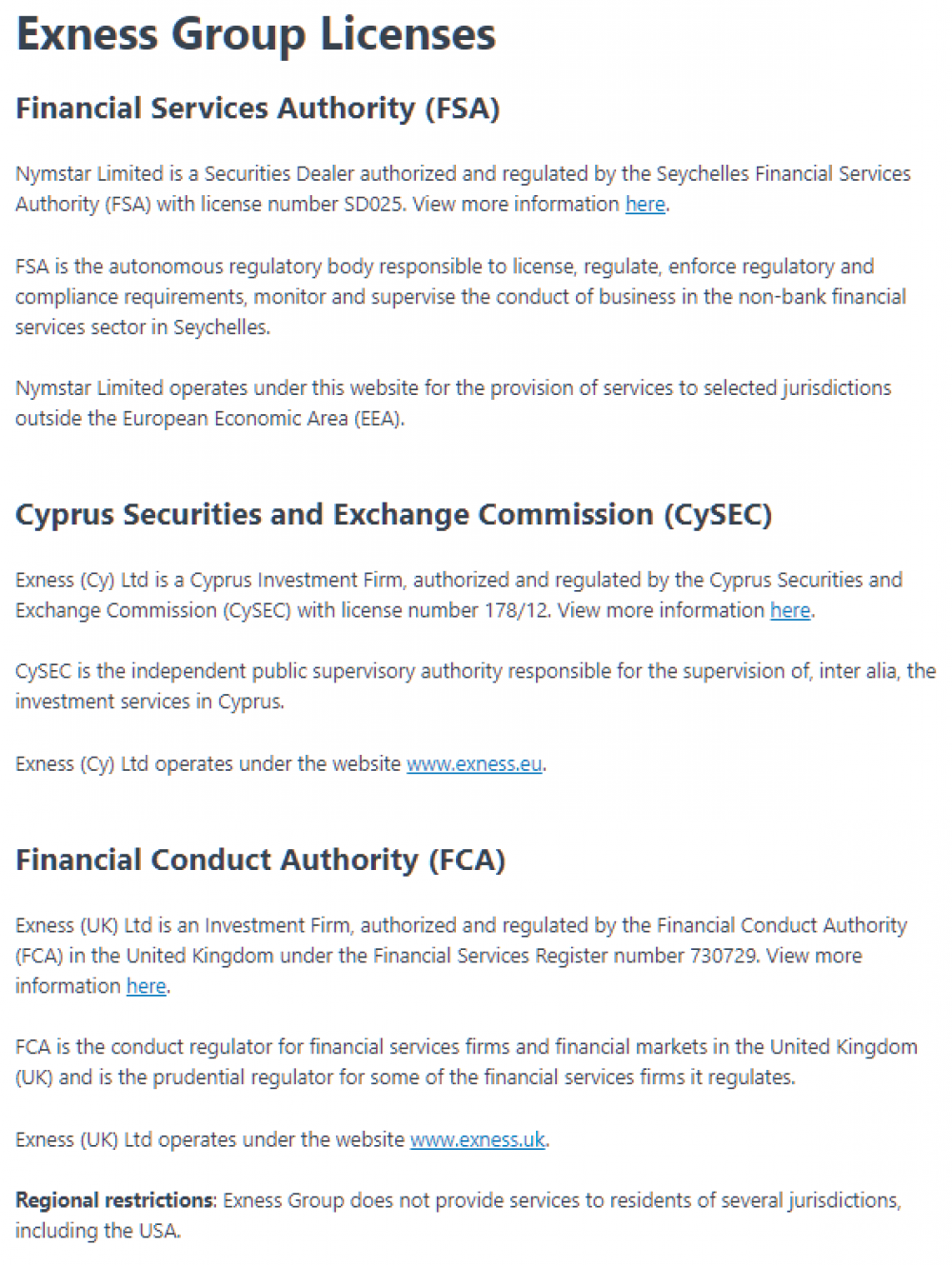 Exness Group Licenses

Financial Services Authority (FSA)

Nymstar Limited is a Securities Dealer authorized and regulated by the Seychelles Financial Services Authority (FSA) with license number SD025. View more information here.

FSA is the autonomous regulatory body responsible to license, regulate, enforce regulatory and compliance requirements, monitor and supervise the conduct of business in the non-bank financial services sector in Seychelles.

Nymstar Limited operates under this website for the provision of services to selected jurisdictions outside the European Economic Area (EEA).

Cyprus Securities and Exchange Commission (CySEC)

Exness (Cy) Ltd is a Cyprus Investment Firm, authorized and regulated by the Cyprus Securities and Exchange Commission (CySEC) with license number 178/12. View more information here.

CySEC is the independent public supervisory authority responsible for the supervision of, inter alia, the investment services in Cyprus.

Exness (Cy) Ltd operates under the website www.exness.eu.

Financial Conduct Authority (FCA)

Exness (UK) Ltd is an Investment Firm, authorized and regulated by the Financial Conduct Authority (FCA) in the United Kingdom under the Financial Services Register number 730729. View more information here.

FCA is the conduct regulator for financial services firms and financial markets in the United Kingdom (UK) and is the prudential regulator for some of the financial services firms it regulates.

Exness (UK) Ltd operates under the website www.exness.uk.

Regional restrictions: Exness Group does not provide services to residents of several jurisdictions, including the USA.